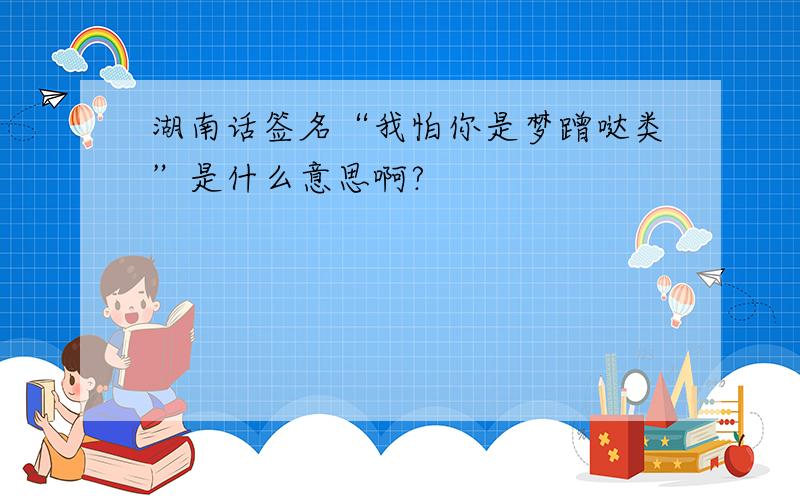 湖南话签名“我怕你是梦蹭哒类”是什么意思啊?